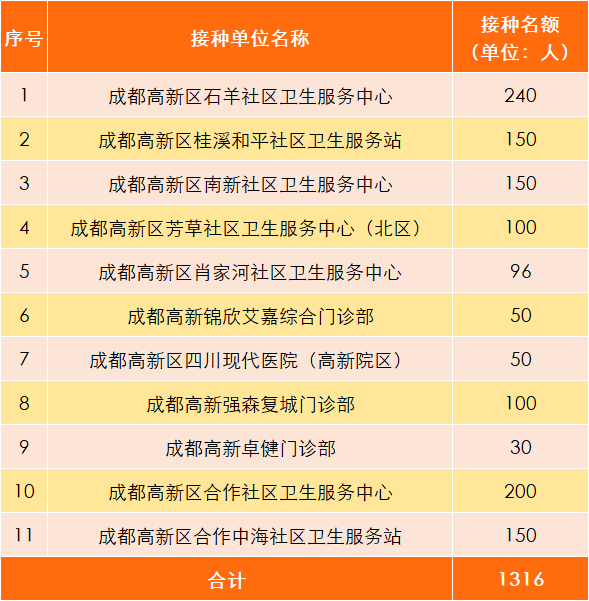 | 序号 | 接种单位名称 | 接种名额（单位：人） |
|---|---|---|
| 1 | 成都高新区石羊社区卫生服务中心 | 240 |
| 2 | 成都高新区桂溪和平社区卫生服务站 | 150 |
| 3 | 成都高新区南新社区卫生服务中心 | 150 |
| 4 | 成都高新区芳草社区卫生服务中心（北区） | 100 |
| 5 | 成都高新区肖家河社区卫生服务中心 | 96 |
| 6 | 成都高新锦欣艾嘉综合门诊部 | 50 |
| 7 | 成都高新区四川现代医院（高新院区） | 50 |
| 8 | 成都高新强森复城门诊部 | 100 |
| 9 | 成都高新卓健门诊部 | 30 |
| 10 | 成都高新区合作社区卫生服务中心 | 200 |
| 11 | 成都高新区合作中海社区卫生服务站 | 150 |
| 合计 |  | 1316 |